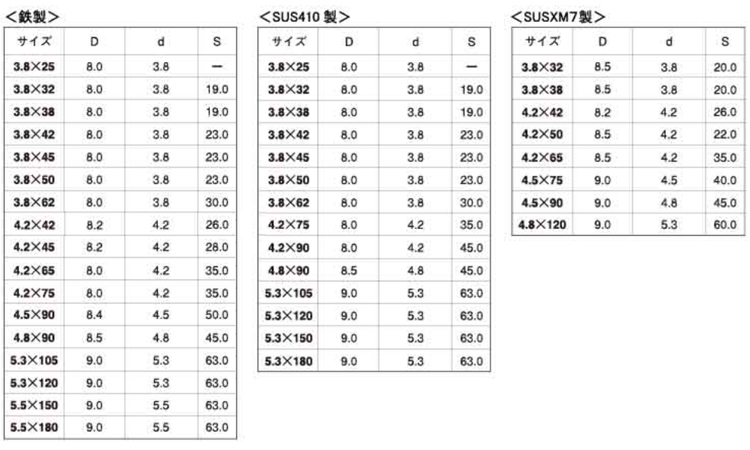 ＜鉄製＞

| サイズ | D | d | S |
|---|---|---|---|
| 3.8×25 | 8.0 | 3.8 | ー |
| 3.8×32 | 8.0 | 3.8 | 19.0 |
| 3.8×38 | 8.0 | 3.8 | 19.0 |
| 3.8×42 | 8.0 | 3.8 | 23.0 |
| 3.8×45 | 8.0 | 3.8 | 23.0 |
| 3.8×50 | 8.0 | 3.8 | 23.0 |
| 3.8×62 | 8.0 | 3.8 | 30.0 |
| 4.2×42 | 8.2 | 4.2 | 26.0 |
| 4.2×45 | 8.2 | 4.2 | 28.0 |
| 4.2×65 | 8.0 | 4.2 | 35.0 |
| 4.2×75 | 8.0 | 4.2 | 35.0 |
| 4.5×90 | 8.4 | 4.5 | 50.0 |
| 4.8×90 | 8.5 | 4.8 | 45.0 |
| 5.3×105 | 9.0 | 5.3 | 63.0 |
| 5.3×120 | 9.0 | 5.3 | 63.0 |
| 5.5×150 | 9.0 | 5.5 | 63.0 |
| 5.5×180 | 9.0 | 5.5 | 63.0 |

＜SUS410製＞

| サイズ | D | d | S |
|---|---|---|---|
| 3.8×25 | 8.0 | 3.8 | ー |
| 3.8×32 | 8.0 | 3.8 | 19.0 |
| 3.8×38 | 8.0 | 3.8 | 19.0 |
| 3.8×42 | 8.0 | 3.8 | 23.0 |
| 3.8×45 | 8.0 | 3.8 | 23.0 |
| 3.8×50 | 8.0 | 3.8 | 23.0 |
| 3.8×62 | 8.0 | 3.8 | 30.0 |
| 4.2×75 | 8.0 | 4.2 | 35.0 |
| 4.2×90 | 8.0 | 4.2 | 45.0 |
| 4.8×90 | 8.5 | 4.8 | 45.0 |
| 5.3×105 | 9.0 | 5.3 | 63.0 |
| 5.3×120 | 9.0 | 5.3 | 63.0 |
| 5.3×150 | 9.0 | 5.3 | 63.0 |
| 5.3×180 | 9.0 | 5.3 | 63.0 |

＜SUSXM7製＞

| サイズ | D | d | S |
|---|---|---|---|
| 3.8×32 | 8.5 | 3.8 | 20.0 |
| 3.8×38 | 8.5 | 3.8 | 20.0 |
| 4.2×42 | 8.2 | 4.2 | 26.0 |
| 4.2×50 | 8.5 | 4.2 | 22.0 |
| 4.2×65 | 8.5 | 4.2 | 35.0 |
| 4.5×75 | 9.0 | 4.5 | 40.0 |
| 4.5×90 | 9.0 | 4.8 | 45.0 |
| 4.8×120 | 9.0 | 5.3 | 60.0 |